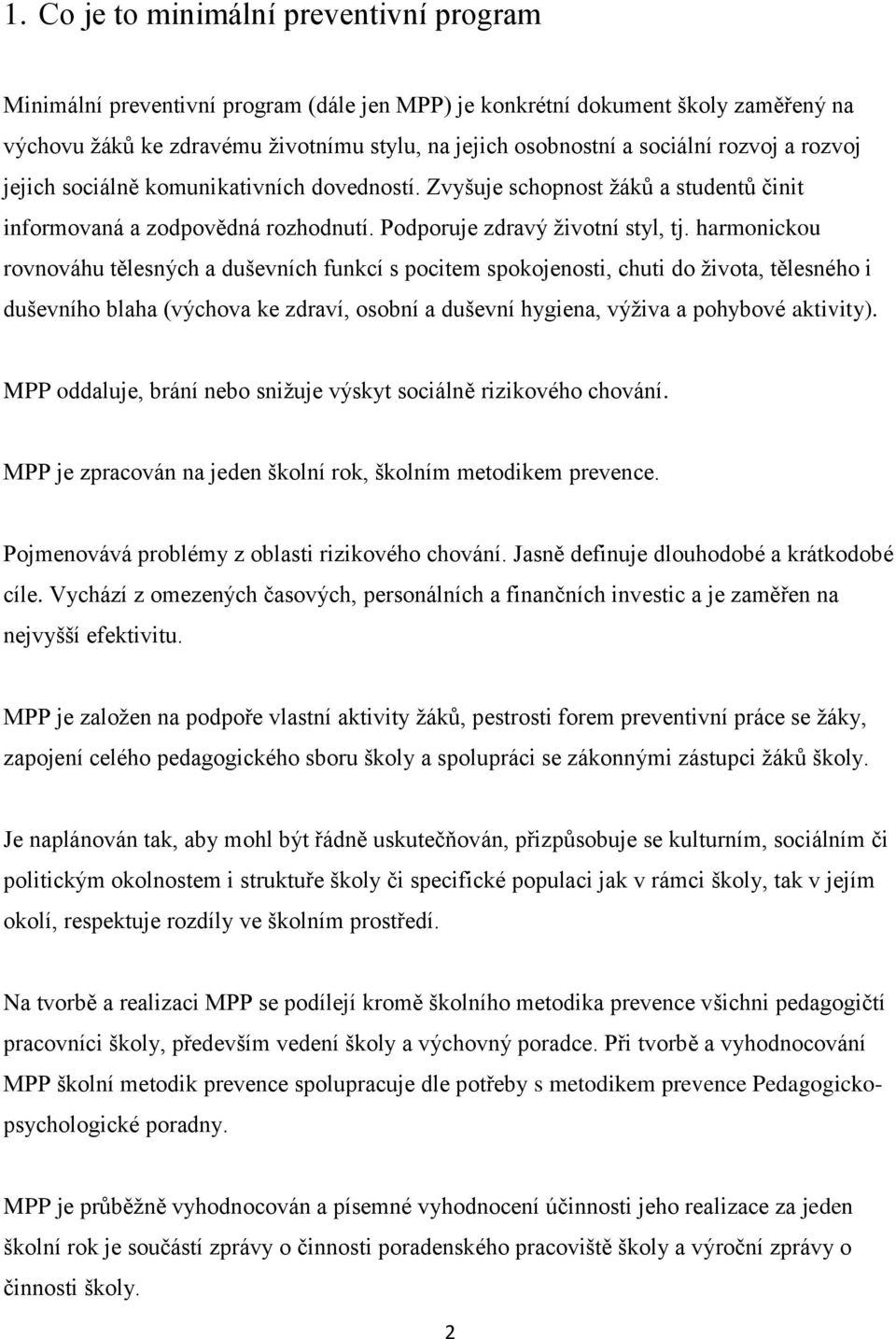 1. Co je to minimální preventivní program

Minimální preventivní program (dále jen MPP) je konkrétní dokument školy zaměřený na výchovu žáků ke zdravému životnímu stylu, na jejich osobnostní a sociální rozvoj a rozvoj jejich sociálně komunikativních dovedností. Zvyšuje schopnost žáků a studentů činit informovaná a zodpovědná rozhodnutí. Podporuje zdravý životní styl, tj. harmonickou rovnováhu tělesných a duševních funkcí s pocitem spokojenosti, chuti do života, tělesného i duševního blaha (výchova ke zdraví, osobní a duševní hygiena, výživa a pohybové aktivity).

MPP oddaluje, brání nebo snižuje výskyt sociálně rizikového chování.

MPP je zpracován na jeden školní rok, školním metodikem prevence.

Pojmenovává problémy z oblasti rizikového chování. Jasně definuje dlouhodobé a krátkodobé cíle. Vychází z omezených časových, personálních a finančních investic a je zaměřen na nejvyšší efektivitu.

MPP je založen na podpoře vlastní aktivity žáků, pestrosti forem preventivní práce se žáky, zapojení celého pedagogického sboru školy a spolupráci se zákonnými zástupci žáků školy.

Je naplánován tak, aby mohl být řádně uskutečňován, přizpůsobuje se kulturním, sociálním či politickým okolnostem i struktuře školy či specifické populaci jak v rámci školy, tak v jejím okolí, respektuje rozdíly ve školním prostředí.

Na tvorbě a realizaci MPP se podílejí kromě školního metodika prevence všichni pedagogičtí pracovníci školy, především vedení školy a výchovný poradce. Při tvorbě a vyhodnocování MPP školní metodik prevence spolupracuje dle potřeby s metodikem prevence Pedagogicko-psychologické poradny.

MPP je průběžně vyhodnocován a písemné vyhodnocení účinnosti jeho realizace za jeden školní rok je součástí zprávy o činnosti poradenského pracoviště školy a výroční zprávy o činnosti školy.

2